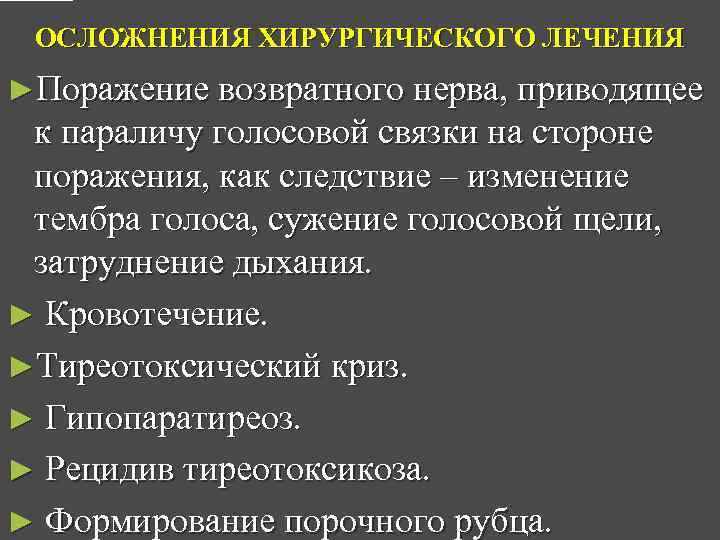 ОСЛОЖНЕНИЯ ХИРУРГИЧЕСКОГО ЛЕЧЕНИЯ

►Поражение возвратного нерва, приводящее к параличу голосовой связки на стороне поражения, как следствие – изменение тембра голоса, сужение голосовой щели, затруднение дыхания.

► Кровотечение.

►Тиреотоксический криз.

► Гипопаратиреоз.

► Рецидив тиреотоксикоза.

► Формирование порочного рубца.